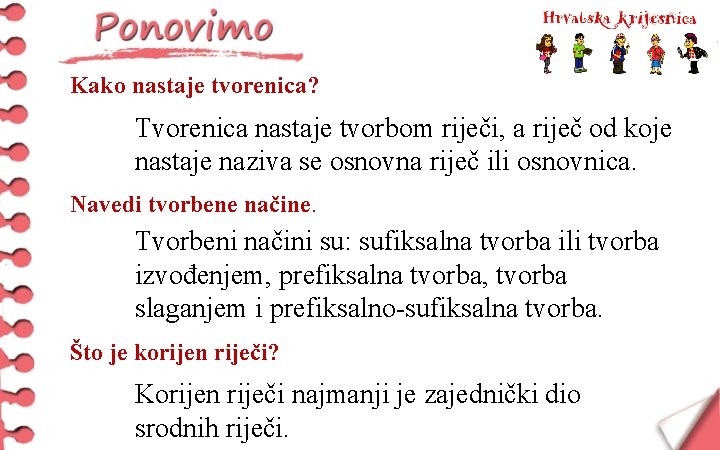 Ponovimo

Hrvatska krijesnica

Kako nastaje tvorenica?

Tvorenica nastaje tvorbom riječi, a riječ od koje nastaje naziva se osnovna riječ ili osnovnica.

Navedi tvorbene načine.

Tvorbeni načini su: sufiksalna tvorba ili tvorba izvođenjem, prefiksalna tvorba, tvorba slaganjem i prefiksalno-sufiksalna tvorba.

Što je korijen riječi?

Korijen riječi najmanji je zajednički dio srodnih riječi.